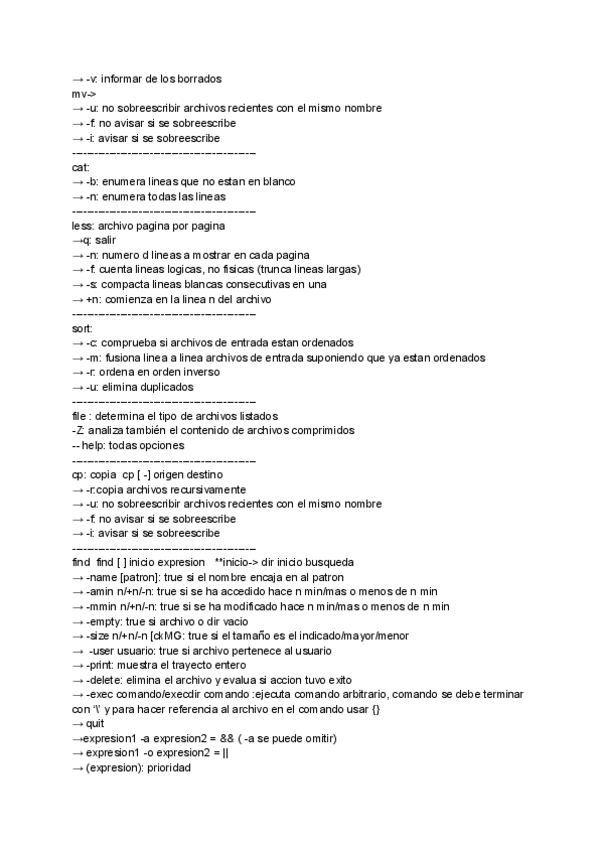 → -v: informar de los borrados
mv->
→ -u: no sobreescribir archivos recientes con el mismo nombre
→ -f: no avisar si se sobreescribe
→ -i: avisar si se sobreescribe
-----------------------------------------
cat:
→ -b: enumera lineas que no estan en blanco
→ -n: enumera todas las lineas
-----------------------------------------
less: archivo pagina por pagina
→q: salir
→ -n: numero d lineas a mostrar en cada pagina
→ -f: cuenta lineas logicas, no fisicas (trunca lineas largas)
→ -s: compacta lineas blancas consecutivas en una
→ +n: comienza en la linea n del archivo
-----------------------------------------
sort:
→ -c: comprueba si archivos de entrada estan ordenados
→ -m: fusiona linea a linea archivos de entrada suponiendo que ya estan ordenados
→ -r: ordena en orden inverso
→ -u: elimina duplicados
-----------------------------------------
file : determina el tipo de archivos listados
-Z: analiza también el contenido de archivos comprimidos
-- help: todas opciones
-----------------------------------------
cp: copia cp [ -] origen destino
→ -r:copia archivos recursivamente
→ -u: no sobreescribir archivos recientes con el mismo nombre
→ -f: no avisar si se sobreescribe
→ -i: avisar si se sobreescribe
-----------------------------------------
find find [ ] inicio expresion **inicio-> dir inicio busqueda
→ -name [patron]: true si el nombre encaja en al patron
→ -amin n/+n/-n: true si se ha accedido hace n min/mas o menos de n min
→ -mmin n/+n/-n: true si se ha modificado hace n min/mas o menos de n min
→ -empty: true si archivo o dir vacio
→ -size n/+n/-n [ckMG: true si el tamaño es el indicado/mayor/menor
→ -user usuario: true si archivo pertenece al usuario
→ -print: muestra el trayecto entero
→ -delete: elimina el archivo y evalua si accion tuvo exito
→ -exec comando/execdir comando :ejecuta comando arbitrario, comando se debe terminar con '\' y para hacer referencia al archivo en el comando usar {}
→ quit
→expresion1 -a expresion2 = && ( -a se puede omitir)
→ expresion1 -o expresion2 = ||
→ (expresion): prioridad